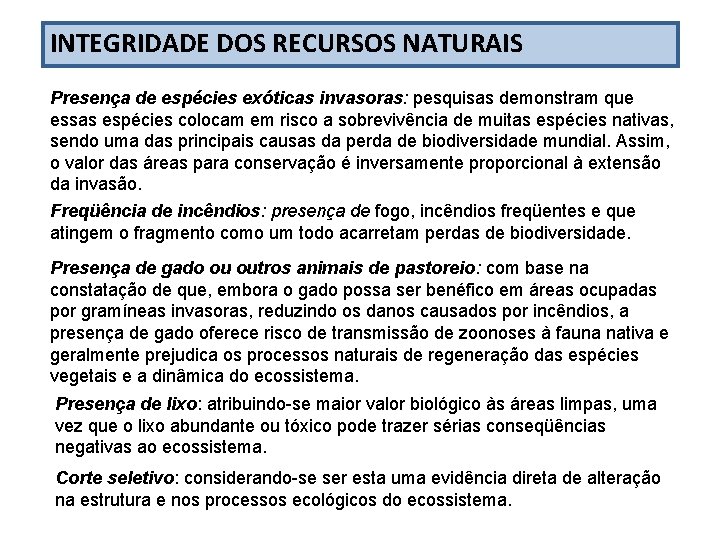 INTEGRIDADE DOS RECURSOS NATURAIS

Presença de espécies exóticas invasoras: pesquisas demonstram que essas espécies colocam em risco a sobrevivência de muitas espécies nativas, sendo uma das principais causas da perda de biodiversidade mundial. Assim, o valor das áreas para conservação é inversamente proporcional à extensão da invasão.

Freqüência de incêndios: presença de fogo, incêndios freqüentes e que atingem o fragmento como um todo acarretam perdas de biodiversidade.

Presença de gado ou outros animais de pastoreio: com base na constatação de que, embora o gado possa ser benéfico em áreas ocupadas por gramíneas invasoras, reduzindo os danos causados por incêndios, a presença de gado oferece risco de transmissão de zoonoses à fauna nativa e geralmente prejudica os processos naturais de regeneração das espécies vegetais e a dinâmica do ecossistema.

Presença de lixo: atribuindo-se maior valor biológico às áreas limpas, uma vez que o lixo abundante ou tóxico pode trazer sérias conseqüências negativas ao ecossistema.

Corte seletivo: considerando-se ser esta uma evidência direta de alteração na estrutura e nos processos ecológicos do ecossistema.